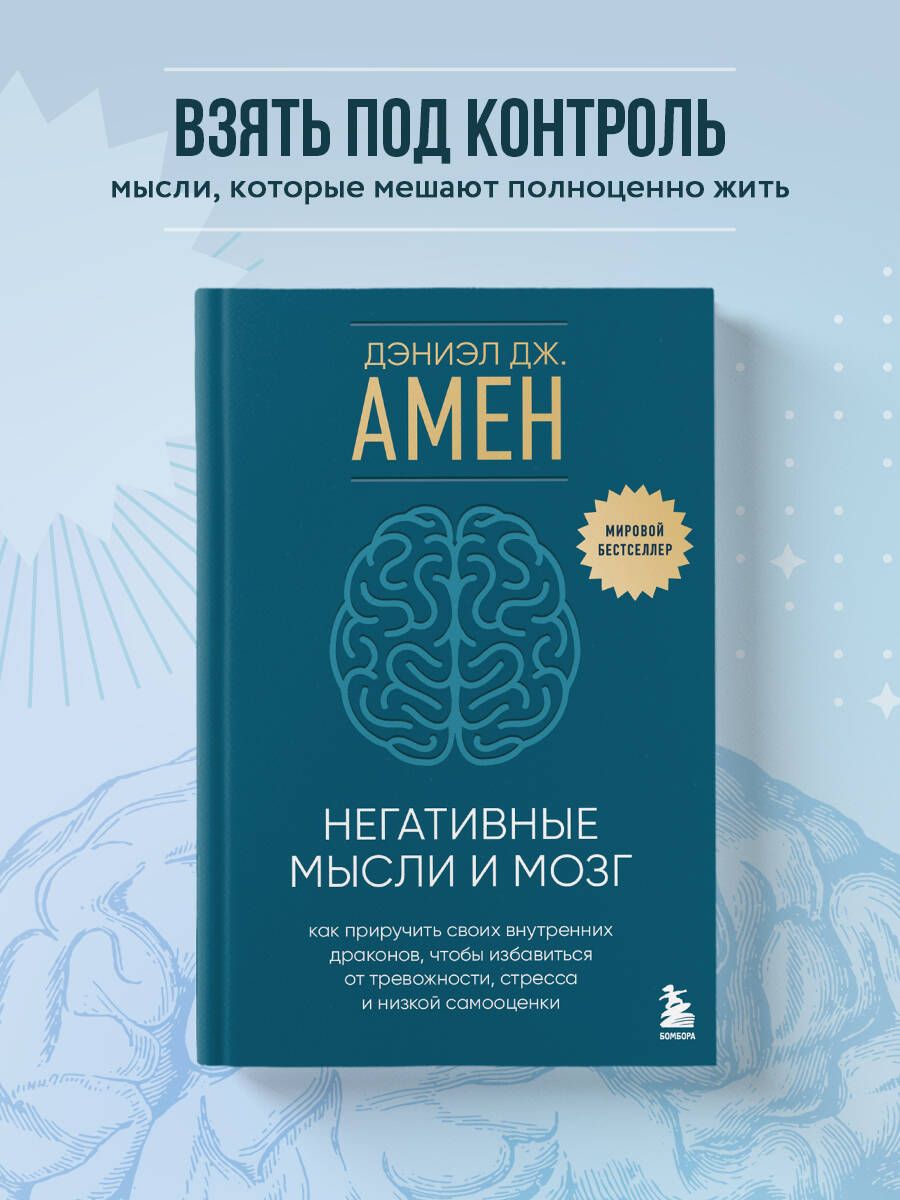 ВЗЯТЬ ПОД КОНТРОЛЬ
мысли, которые мешают полноценно жить

ДЭНИЭЛ ДЖ.
АМЕН

МИРОВОЙ БЕСТСЕЛЛЕР

НЕГАТИВНЫЕ МЫСЛИ И МОЗГ

как приручить своих внутренних драконов, чтобы избавиться от тревожности, стресса и низкой самооценки

БОМБОРА